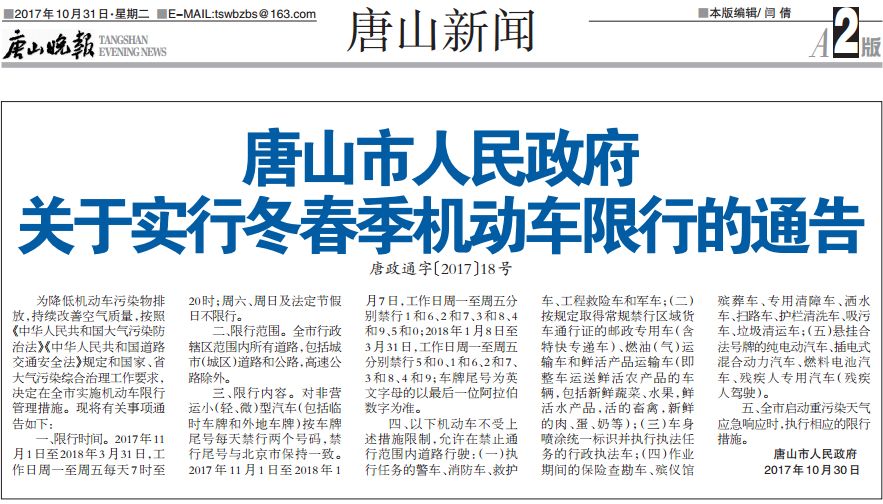 ■2017年10月31日·星期二 ■E-MAIL:tswbzbs@163.com

唐山晚报 TANGSHAN EVENING NEWS

唐山新闻

■本版编辑/闫倩

A2版

唐山市人民政府
关于实行冬春季机动车限行的通告

唐政通字〔2017〕18号

为降低机动车污染物排放,持续改善空气质量,按照《中华人民共和国大气污染防治法》《中华人民共和国道路交通安全法》规定和国家、省大气污染综合治理工作要求,决定在全市实施机动车限行管理措施。现将有关事项通告如下:

一、限行时间。2017年11月1日至2018年3月31日,工作日周一至周五每天7时至20时;周六、周日及法定节假日不限行。

二、限行范围。全市行政辖区范围内所有道路,包括城市(城区)道路和公路,高速公路除外。

三、限行内容。对非营运小(轻、微)型汽车(包括临时车牌和外地车牌)按车牌尾号每天禁行两个号码,禁行尾号与北京市保持一致。2017年11月1日至2018年1月7日,工作日周一至周五分别禁行1和6、2和7、3和8、4和9、5和0;2018年1月8日至3月31日,工作日周一至周五分别禁行5和0、1和6、2和7、3和8、4和9;车牌尾号为英文字母的以最后一位阿拉伯数字为准。

四、以下机动车不受上述措施限制,允许在禁止通行范围内道路行驶:(一)执行任务的警车、消防车、救护车、工程救险车和军车;(二)按规定取得常规禁行区域货车通行证的邮政专用车(含特快专递车)、燃油(气)运输车和鲜活产品运输车(即整车运送鲜活农产品的车辆,包括新鲜蔬菜、水果,鲜活水产品,活的畜禽,新鲜的肉、蛋、奶等);(三)车身喷涂统一标识并执行执法任务的行政执法车;(四)作业期间的保险查勘车、殡仪馆殡葬车、专用清障车、洒水车、扫路车、护栏清洗车、吸污车、垃圾清运车;(五)悬挂合法号牌的纯电动汽车、插电式混合动力汽车、燃料电池汽车、残疾人专用汽车(残疾人驾驶)。

五、全市启动重污染天气应急响应时,执行相应的限行措施。

唐山市人民政府
2017年10月30日